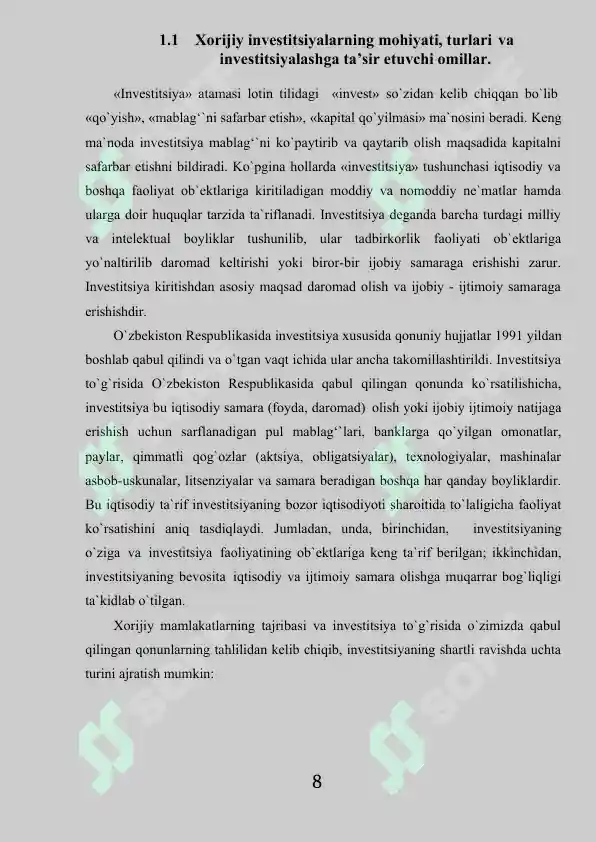 1.1 Xorijiy investitsiyalarning mohiyati, turlari va investitsiyalashga ta’sir etuvchi omillar.

«Investitsiya» atamasi lotin tilidagi «invest» so`zidan kelib chiqqan bo`lib «qo`yish», «mablag‘`ni safarbar etish», «kapital qo`yilmasi» ma`nosini beradi. Keng ma`noda investitsiya mablag‘`ni ko`paytirib va qaytarib olish maqsadida kapitalni safarbar etishni bildiradi. Ko`pgina hollarda «investitsiya» tushunchasi iqtisodiy va boshqa faoliyat ob`ektlariga kiritiladigan moddiy va nomoddiy ne`matlar hamda ularga doir huquqlar tarzida ta`riflanadi. Investitsiya deganda barcha turdagi milliy va intelektual boyliklar tushunilib, ular tadbirkorlik faoliyati ob`ektlariga yo`naltirilib daromad keltirishi yoki biror-bir ijobiy samaraga erishishi zarur. Investitsiya kiritishdan asosiy maqsad daromad olish va ijobiy - ijtimoiy samaraga erishishdir.

O`zbekiston Respublikasida investitsiya xususida qonuniy hujjatlar 1991 yildan boshlab qabul qilindi va o`tgan vaqt ichida ular ancha takomillashtirildi. Investitsiya to`g`risida O`zbekiston Respublikasida qabul qilingan qonunda ko`rsatilishicha, investitsiya bu iqtisodiy samara (foyda, daromad) olish yoki ijobiy ijtimoiy natijaga erishish uchun sarflanadigan pul mablag‘`lari, banklarga qo`yilgan omonatlar, paylar, qimmatli qog`ozlar (aktsiya, obligatsiyalar), texnologiyalar, mashinalar asbob-uskunalar, litsenziyalar va samara beradigan boshqa har qanday boyliklardir. Bu iqtisodiy ta`rif investitsiyaning bozor iqtisodiyoti sharoitida to`laligicha faoliyat ko`rsatishini aniq tasdiqlaydi. Jumladan, unda, birinchidan, investitsiyaning o`ziga va investitsiya faoliyatining ob`ektlariga keng ta`rif berilgan; ikkinchidan, investitsiyaning bevosita iqtisodiy va ijtimoiy samara olishga muqarrar bog`liqligi ta`kidlab o`tilgan.

Xorijiy mamlakatlarning tajribasi va investitsiya to`g`risida o`zimizda qabul qilingan qonunlarning tahlilidan kelib chiqib, investitsiyaning shartli ravishda uchta turini ajratish mumkin:

8